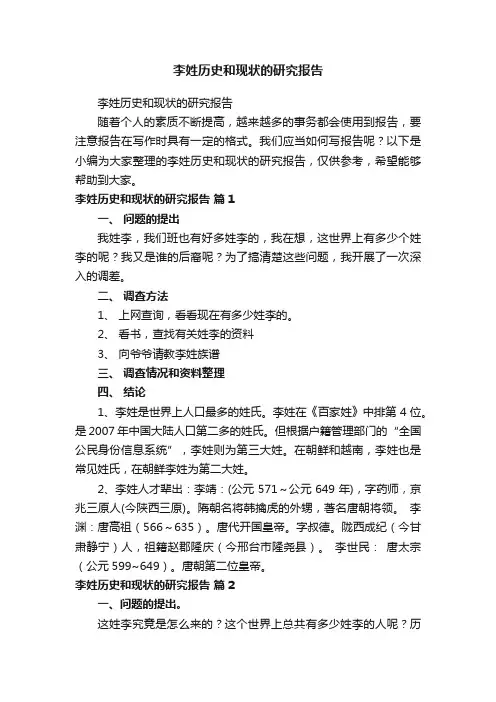 李姓历史和现状的研究报告

李姓历史和现状的研究报告

随着个人的素质不断提高，越来越多的事务都会使用到报告，要注意报告在写作时具有一定的格式。我们应当如何写报告呢？以下是小编为大家整理的李姓历史和现状的研究报告，仅供参考，希望能够帮助到大家。

李姓历史和现状的研究报告 篇1

一、 问题的提出

我姓李，我们班也有好多姓李的，我在想，这世界上有多少个姓李的呢？我又是谁的后裔呢？为了搞清楚这些问题，我开展了一次深入的调差。

二、 调查方法

1、 上网查询，看看现在有多少姓李的。

2、 看书，查找有关姓李的资料

3、 向爷爷请教李姓族谱

三、 调查情况和资料整理

四、 结论

1、李姓是世界上人口最多的姓氏。李姓在《百家姓》中排第4位。是2007年中国大陆人口第二多的姓氏。但根据户籍管理部门的“全国公民身份信息系统”，李姓则为第三大姓。在朝鲜和越南，李姓也是常见姓氏，在朝鲜李姓为第二大姓。

2、李姓人才辈出：李靖：(公元571～公元649年)，字药师，京兆三原人(今陕西三原)。隋朝名将韩擒虎的外甥，著名唐朝将领。 李渊：唐高祖（566～635）。唐代开国皇帝。字叔德。陇西成纪（今甘肃静宁）人，祖籍赵郡隆庆（今邢台市隆尧县）。 李世民： 唐太宗（公元599~649）。唐朝第二位皇帝。

李姓历史和现状的研究报告 篇2

一、问题的提出。

这姓李究竟是怎么来的？这个世界上总共有多少姓李的人呢？历